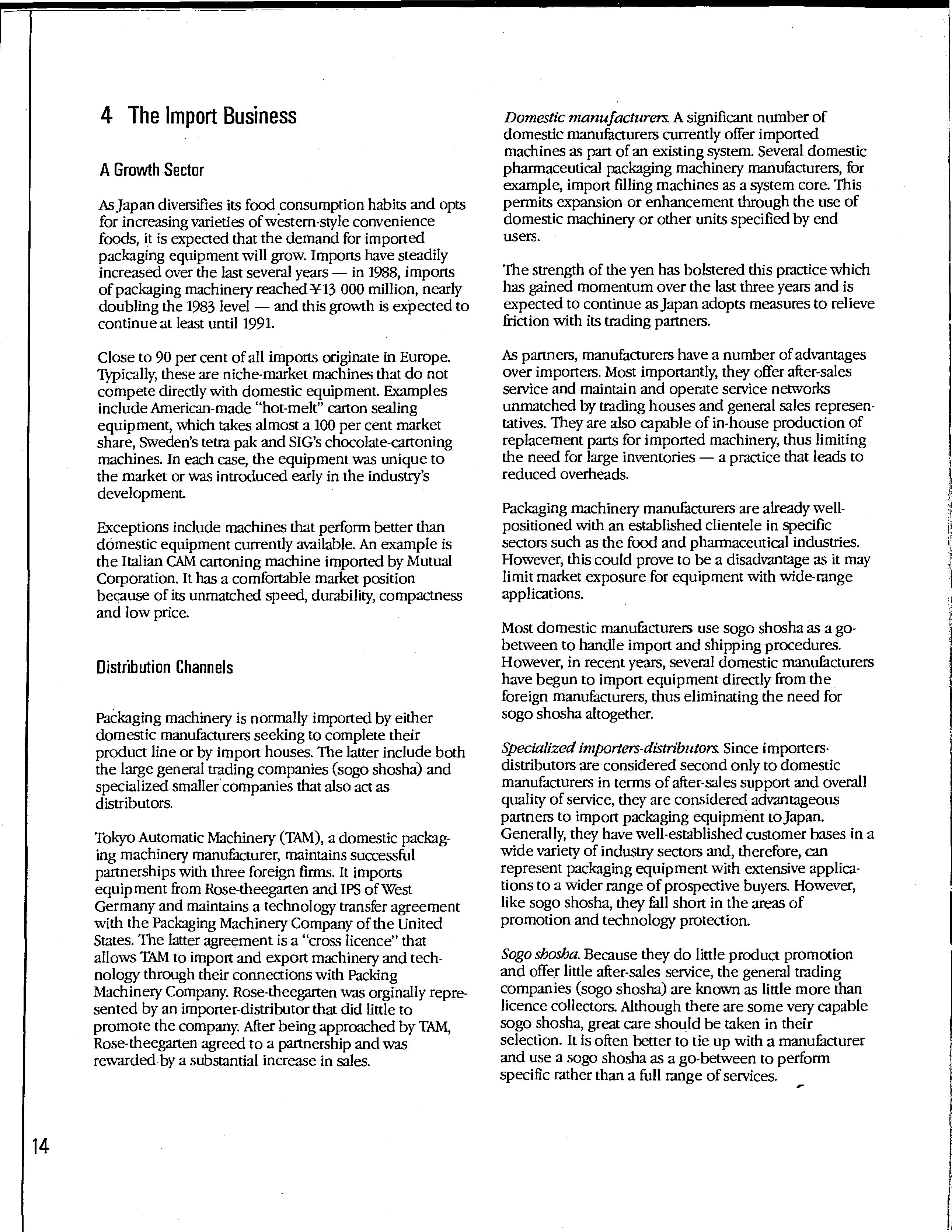 4 The Import Business

A Growth Sector

As Japan diversifies its food consumption habits and opts for increasing varieties of western-style convenience foods, it is expected that the demand for imported packaging equipment will grow. Imports have steadily increased over the last several years — in 1988, imports of packaging machinery reached ¥13 000 million, nearly doubling the 1983 level — and this growth is expected to continue at least until 1991.

Close to 90 per cent of all imports originate in Europe. Typically, these are niche-market machines that do not compete directly with domestic equipment. Examples include American-made "hot-melt" carton sealing equipment, which takes almost a 100 per cent market share, Sweden's tetra pak and SIG's chocolate-cartoning machines. In each case, the equipment was unique to the market or was introduced early in the industry's development.

Exceptions include machines that perform better than domestic equipment currently available. An example is the Italian CAM cartoning machine imported by Mutual Corporation. It has a comfortable market position because of its unmatched speed, durability, compactness and low price.

Distribution Channels

Packaging machinery is normally imported by either domestic manufacturers seeking to complete their product line or by import houses. The latter include both the large general trading companies (sogo shosha) and specialized smaller companies that also act as distributors.

Tokyo Automatic Machinery (TAM), a domestic packaging machinery manufacturer, maintains successful partnerships with three foreign firms. It imports equipment from Rose-theegarten and IPS of West Germany and maintains a technology transfer agreement with the Packaging Machinery Company of the United States. The latter agreement is a "cross licence" that allows TAM to import and export machinery and technology through their connections with Packing Machinery Company. Rose-theegarten was orginally represented by an importer-distributor that did little to promote the company. After being approached by TAM, Rose-theegarten agreed to a partnership and was rewarded by a substantial increase in sales.

Domestic manufacturers. A significant number of domestic manufacturers currently offer imported machines as part of an existing system. Several domestic pharmaceutical packaging machinery manufacturers, for example, import filling machines as a system core. This permits expansion or enhancement through the use of domestic machinery or other units specified by end users.

The strength of the yen has bolstered this practice which has gained momentum over the last three years and is expected to continue as Japan adopts measures to relieve friction with its trading partners.

As partners, manufacturers have a number of advantages over importers. Most importantly, they offer after-sales service and maintain and operate service networks unmatched by trading houses and general sales representatives. They are also capable of in-house production of replacement parts for imported machinery, thus limiting the need for large inventories — a practice that leads to reduced overheads.

Packaging machinery manufacturers are already well-positioned with an established clientele in specific sectors such as the food and pharmaceutical industries. However, this could prove to be a disadvantage as it may limit market exposure for equipment with wide-range applications.

Most domestic manufacturers use sogo shosha as a go-between to handle import and shipping procedures. However, in recent years, several domestic manufacturers have begun to import equipment directly from the foreign manufacturers, thus eliminating the need for sogo shosha altogether.

Specialized importers-distributors. Since importers-distributors are considered second only to domestic manufacturers in terms of after-sales support and overall quality of service, they are considered advantageous partners to import packaging equipment to Japan. Generally, they have well-established customer bases in a wide variety of industry sectors and, therefore, can represent packaging equipment with extensive applications to a wider range of prospective buyers. However, like sogo shosha, they fall short in the areas of promotion and technology protection.

Sogo shosha. Because they do little product promotion and offer little after-sales service, the general trading companies (sogo shosha) are known as little more than licence collectors. Although there are some very capable sogo shosha, great care should be taken in their selection. It is often better to tie up with a manufacturer and use a sogo shosha as a go-between to perform specific rather than a full range of services.

14